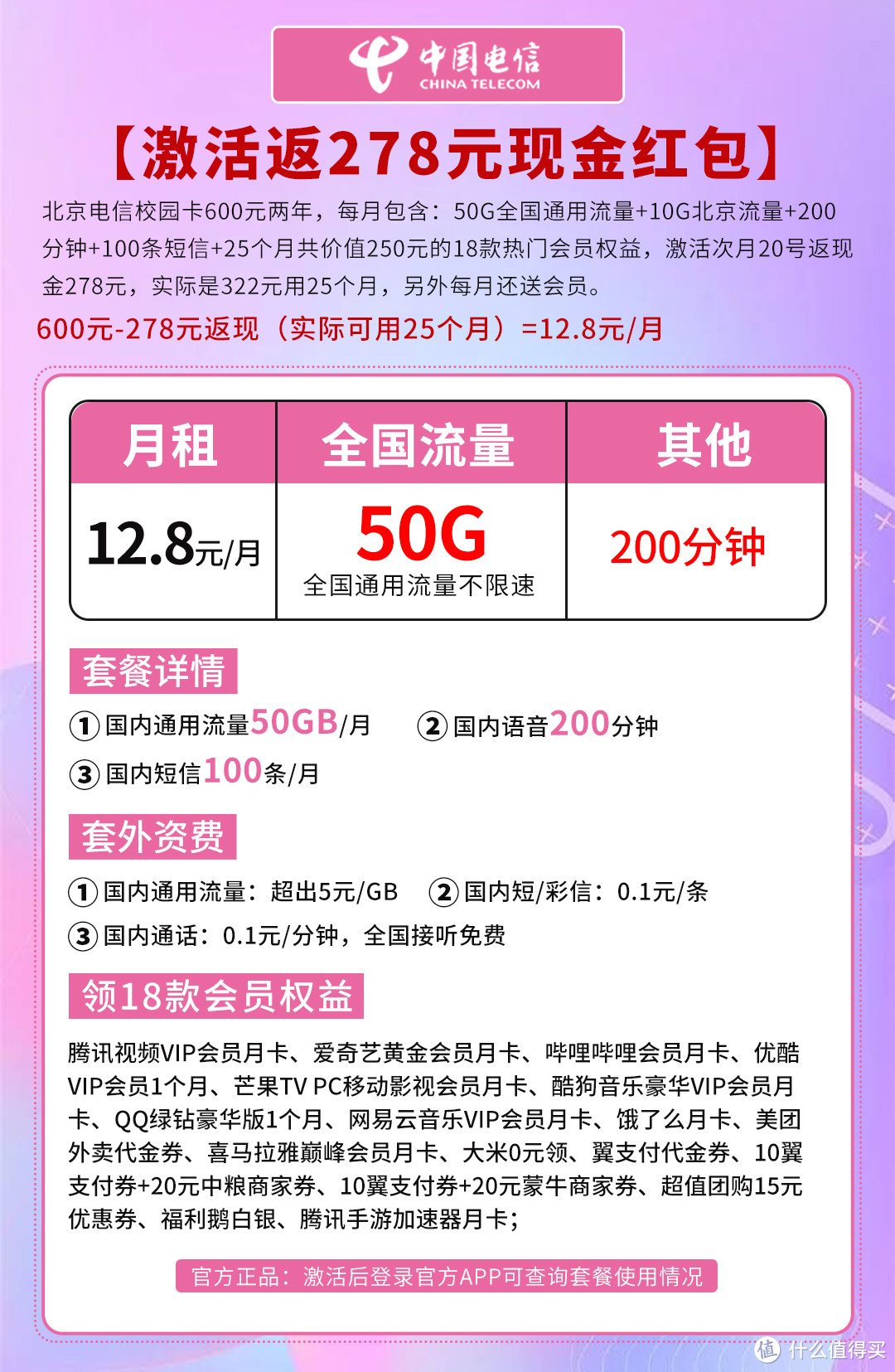 中国电信
CHINA TELECOM

【激活返278元现金红包】

北京电信校园卡600元两年，每月包含：50G全国通用流量+10G北京流量+200分钟+100条短信+25个月共价值250元的18款热门会员权益，激活次月20号返现金278元，实际是322元用25个月，另外每月还送会员。

600元-278元返现（实际可用25个月）=12.8元/月

| 月租 | 全国流量 | 其他 |
|---|---|---|
| 12.8元/月 | 50G 全国通用流量不限速 | 200分钟 |

套餐详情

① 国内通用流量50GB/月 ② 国内语音200分钟

③ 国内短信100条/月

套外资费

① 国内通用流量：超出5元/GB ② 国内短/彩信：0.1元/条

③ 国内通话：0.1元/分钟，全国接听免费

领18款会员权益

腾讯视频VIP会员月卡、爱奇艺黄金会员月卡、哔哩哔哩会员月卡、优酷VIP会员1个月、芒果TV PC移动影视会员月卡、酷狗音乐豪华VIP会员月卡、QQ绿钻豪华版1个月、网易云音乐VIP会员月卡、饿了么月卡、美团外卖代金券、喜马拉雅巅峰会员月卡、大米0元领、翼支付代金券、10翼支付券+20元中粮商家券、10翼支付券+20元蒙牛商家券、超值团购15元优惠券、福利鹅白银、腾讯手游加速器月卡；

官方正品：激活后登录官方APP可查询套餐使用情况

值 什么值得买